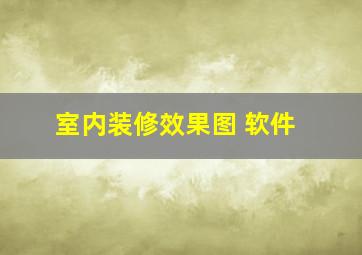 室内装修效果图 软件